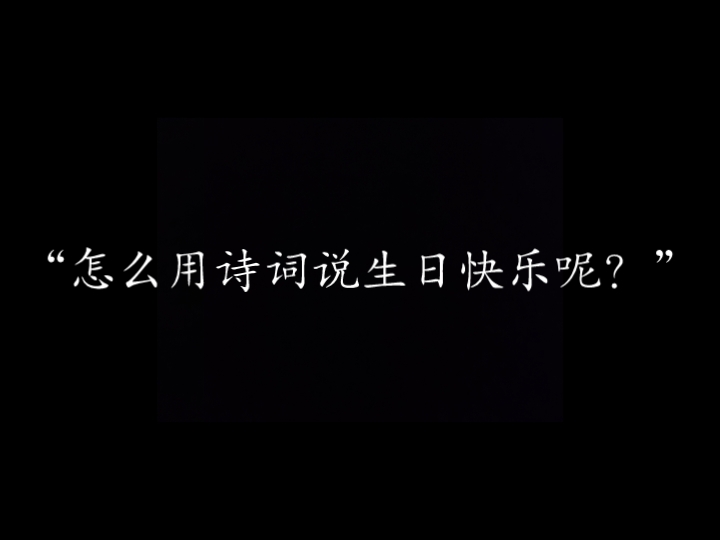 “怎么用诗词说生日快乐呢？”